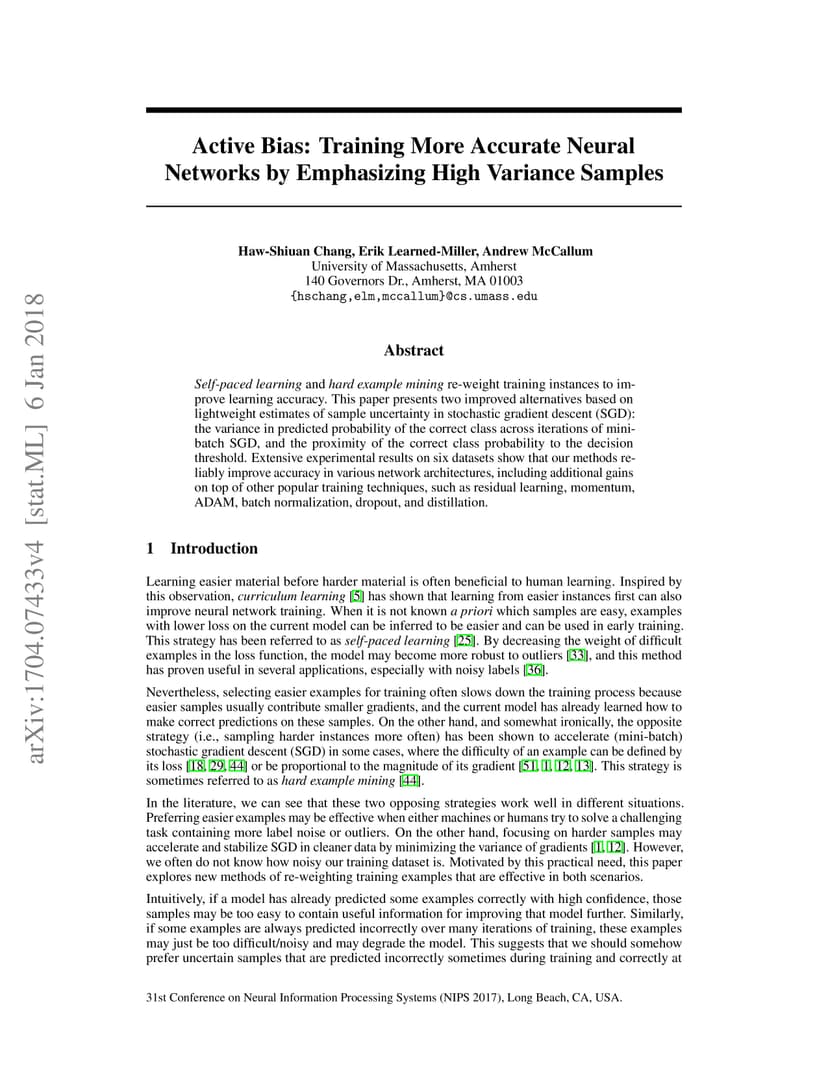 arXiv:1704.07433v4 [stat.ML] 6 Jan 2018

Active Bias: Training More Accurate Neural Networks by Emphasizing High Variance Samples

Haw-Shiuan Chang, Erik Learned-Miller, Andrew McCallum
University of Massachusetts, Amherst
140 Governors Dr., Amherst, MA 01003
{hschang,elm,mccallum}@cs.umass.edu

Abstract

Self-paced learning and hard example mining re-weight training instances to improve learning accuracy. This paper presents two improved alternatives based on lightweight estimates of sample uncertainty in stochastic gradient descent (SGD): the variance in predicted probability of the correct class across iterations of mini-batch SGD, and the proximity of the correct class probability to the decision threshold. Extensive experimental results on six datasets show that our methods reliably improve accuracy in various network architectures, including additional gains on top of other popular training techniques, such as residual learning, momentum, ADAM, batch normalization, dropout, and distillation.

1 Introduction

Learning easier material before harder material is often beneficial to human learning. Inspired by this observation, curriculum learning [5] has shown that learning from easier instances first can also improve neural network training. When it is not known a priori which samples are easy, examples with lower loss on the current model can be inferred to be easier and can be used in early training. This strategy has been referred to as self-paced learning [25]. By decreasing the weight of difficult examples in the loss function, the model may become more robust to outliers [33], and this method has proven useful in several applications, especially with noisy labels [36].

Nevertheless, selecting easier examples for training often slows down the training process because easier samples usually contribute smaller gradients, and the current model has already learned how to make correct predictions on these samples. On the other hand, and somewhat ironically, the opposite strategy (i.e., sampling harder instances more often) has been shown to accelerate (mini-batch) stochastic gradient descent (SGD) in some cases, where the difficulty of an example can be defined by its loss [18, 29, 44] or be proportional to the magnitude of its gradient [51, 1, 12, 13]. This strategy is sometimes referred to as hard example mining [44].

In the literature, we can see that these two opposing strategies work well in different situations. Preferring easier examples may be effective when either machines or humans try to solve a challenging task containing more label noise or outliers. On the other hand, focusing on harder samples may accelerate and stabilize SGD in cleaner data by minimizing the variance of gradients [1, 12]. However, we often do not know how noisy our training dataset is. Motivated by this practical need, this paper explores new methods of re-weighting training examples that are effective in both scenarios.

Intuitively, if a model has already predicted some examples correctly with high confidence, those samples may be too easy to contain useful information for improving that model further. Similarly, if some examples are always predicted incorrectly over many iterations of training, these examples may just be too difficult/noisy and may degrade the model. This suggests that we should somehow prefer uncertain samples that are predicted incorrectly sometimes during training and correctly at

31st Conference on Neural Information Processing Systems (NIPS 2017), Long Beach, CA, USA.